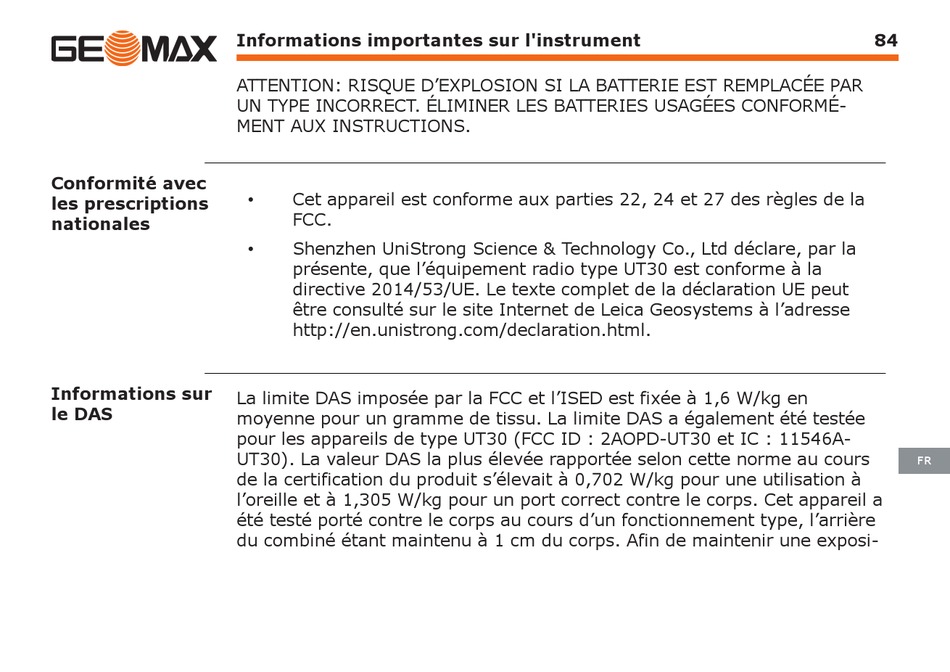 GEOMAX

Informations importantes sur l'instrument

84

ATTENTION: RISQUE D'EXPLOSION SI LA BATTERIE EST REMPLACÉE PAR UN TYPE INCORRECT. ÉLIMINER LES BATTERIES USAGÉES CONFORMÉMENT AUX INSTRUCTIONS.

Conformité avec les prescriptions nationales

• Cet appareil est conforme aux parties 22, 24 et 27 des règles de la FCC.

• Shenzhen UniStrong Science & Technology Co., Ltd déclare, par la présente, que l'équipement radio type UT30 est conforme à la directive 2014/53/UE. Le texte complet de la déclaration UE peut être consulté sur le site Internet de Leica Geosystems à l'adresse http://en.unistrong.com/declaration.html.

Informations sur le DAS

La limite DAS imposée par la FCC et l'ISED est fixée à 1,6 W/kg en moyenne pour un gramme de tissu. La limite DAS a également été testée pour les appareils de type UT30 (FCC ID : 2AOPD-UT30 et IC : 11546A-UT30). La valeur DAS la plus élevée rapportée selon cette norme au cours de la certification du produit s'élevait à 0,702 W/kg pour une utilisation à l'oreille et à 1,305 W/kg pour un port correct contre le corps. Cet appareil a été testé porté contre le corps au cours d'un fonctionnement type, l'arrière du combiné étant maintenu à 1 cm du corps. Afin de maintenir une exposi-

FR